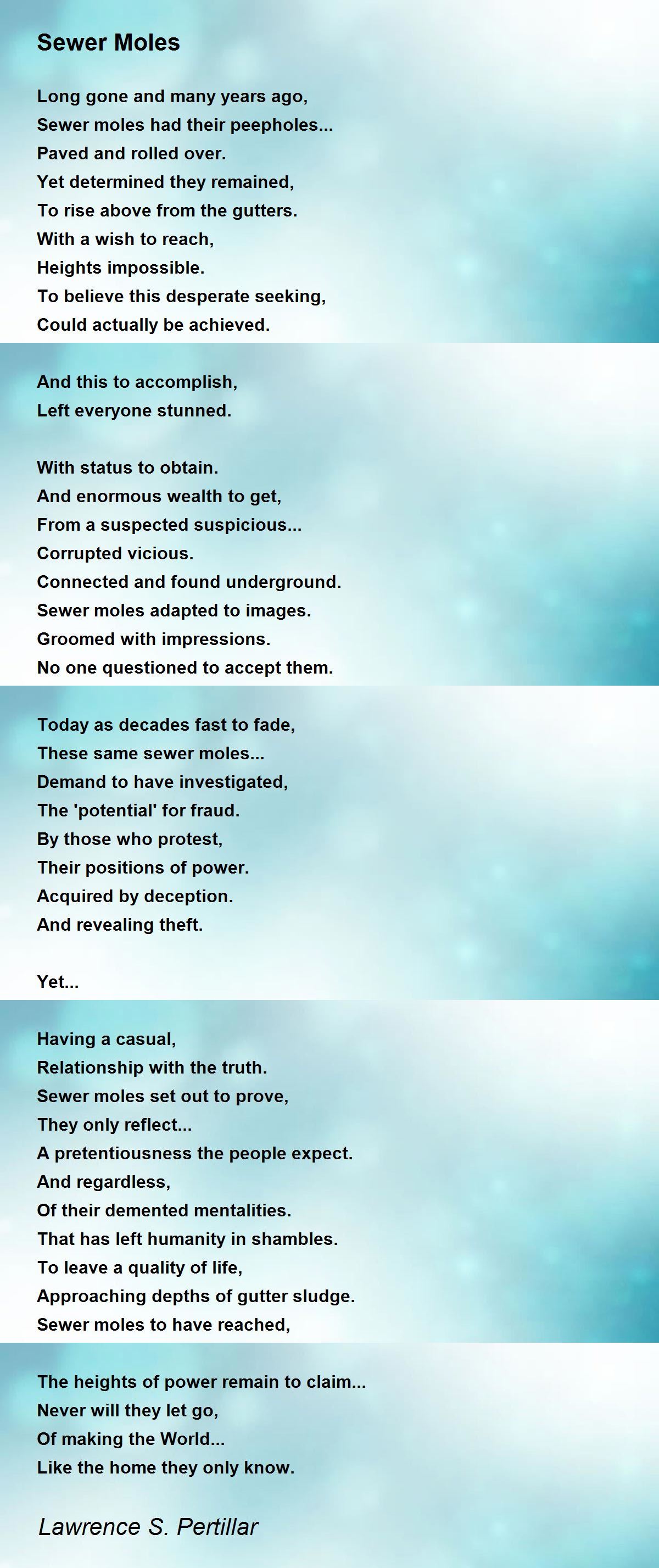 Sewer Moles

Long gone and many years ago,
Sewer moles had their peepholes...
Paved and rolled over.
Yet determined they remained,
To rise above from the gutters.
With a wish to reach,
Heights impossible.
To believe this desperate seeking,
Could actually be achieved.

And this to accomplish,
Left everyone stunned.

With status to obtain.
And enormous wealth to get,
From a suspected suspicious...
Corrupted vicious.
Connected and found underground.
Sewer moles adapted to images.
Groomed with impressions.
No one questioned to accept them.

Today as decades fast to fade,
These same sewer moles...
Demand to have investigated,
The 'potential' for fraud.
By those who protest,
Their positions of power.
Acquired by deception.
And revealing theft.

Yet...

Having a casual,
Relationship with the truth.
Sewer moles set out to prove,
They only reflect...
A pretentiousness the people expect.
And regardless,
Of their demented mentalities.
That has left humanity in shambles.
To leave a quality of life,
Approaching depths of gutter sludge.
Sewer moles to have reached,

The heights of power remain to claim...
Never will they let go,
Of making the World...
Like the home they only know.

Lawrence S. Pertillar